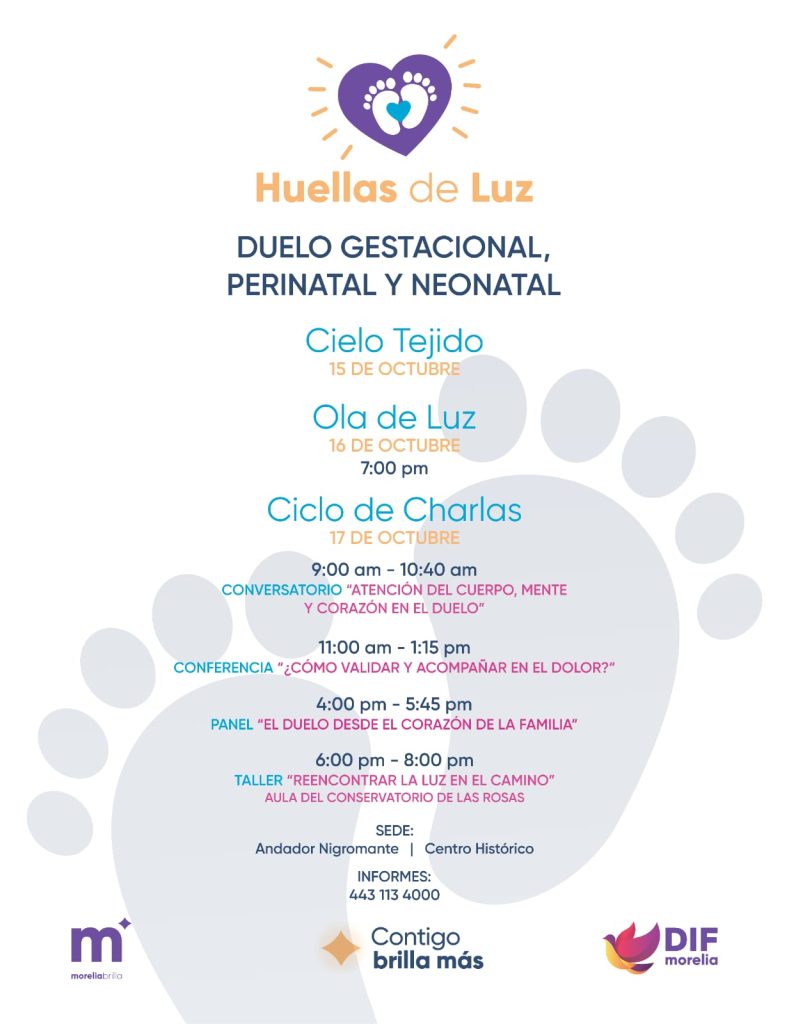 Huellas de Luz

DUELO GESTACIONAL, PERINATAL Y NEONATAL

Cielo Tejido
15 DE OCTUBRE

Ola de Luz
16 DE OCTUBRE
7:00 pm

Ciclo de Charlas
17 DE OCTUBRE

9:00 am - 10:40 am
CONVERSATORIO "ATENCIÓN DEL CUERPO, MENTE Y CORAZÓN EN EL DUELO"

11:00 am - 1:15 pm
CONFERENCIA "¿CÓMO VALIDAR Y ACOMPAÑAR EN EL DOLOR?"

4:00 pm - 5:45 pm
PANEL "EL DUELO DESDE EL CORAZÓN DE LA FAMILIA"

6:00 pm - 8:00 pm
TALLER "REENCONTRAR LA LUZ EN EL CAMINO"
AULA DEL CONSERVATORIO DE LAS ROSAS

SEDE:
Andador Nigromante | Centro Histórico

INFORMES:
443 113 4000

m
moreliabrilla

Contigo
brilla más

DIF
morelia